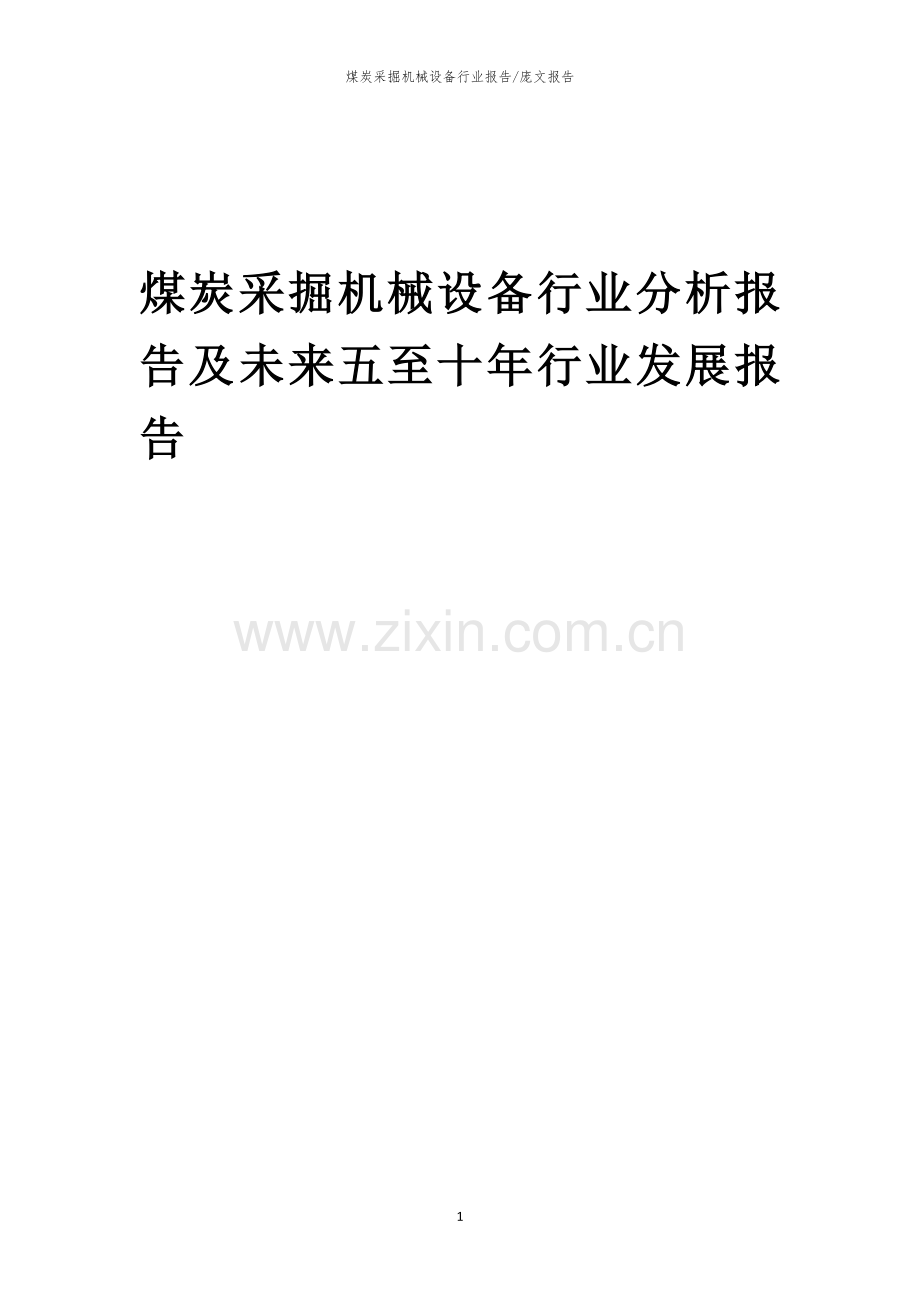 煤炭采掘机械设备行业报告/庞文报告

煤炭采掘机械设备行业分析报告及未来五至十年行业发展报告

www.zixin.com.cn

1